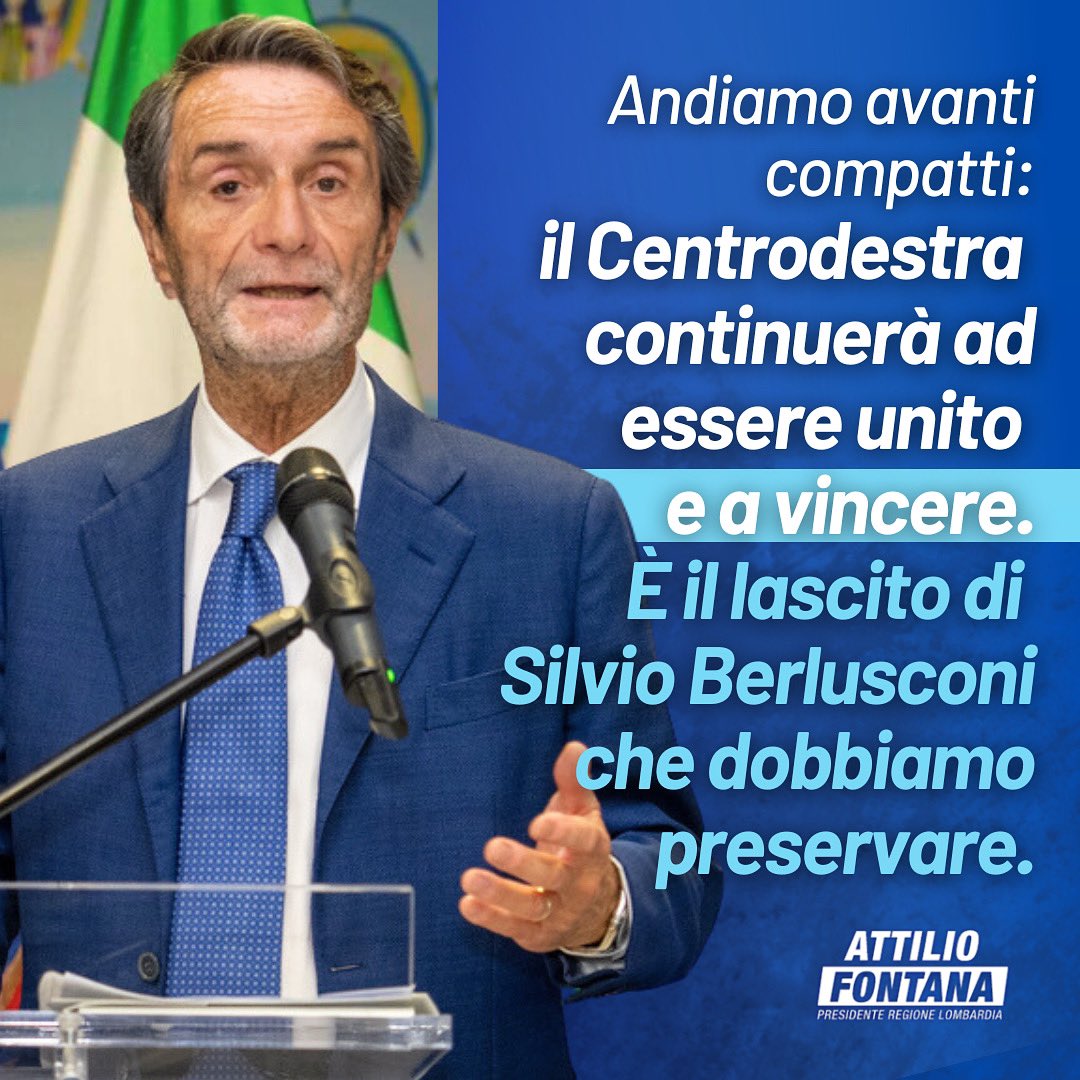 Andiamo avanti compatti: il Centrodestra continuerà ad essere unito e a vincere. È il lascito di Silvio Berlusconi che dobbiamo preservare.

ATTILIO FONTANA
PRESIDENTE REGIONE LOMBARDIA